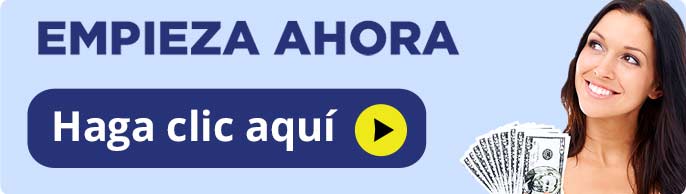 EMPIEZA AHORA

Haga clic aquí